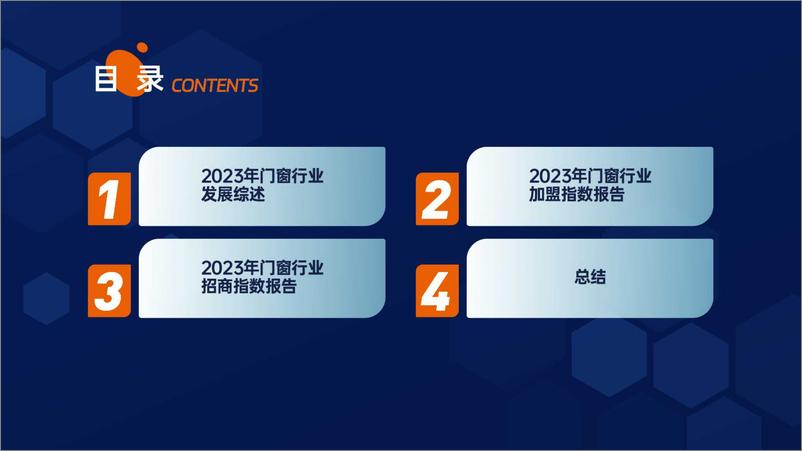 目录 CONTENTS

1
2023年门窗行业
发展综述

2
2023年门窗行业
加盟指数报告

3
2023年门窗行业
招商指数报告

4
总结